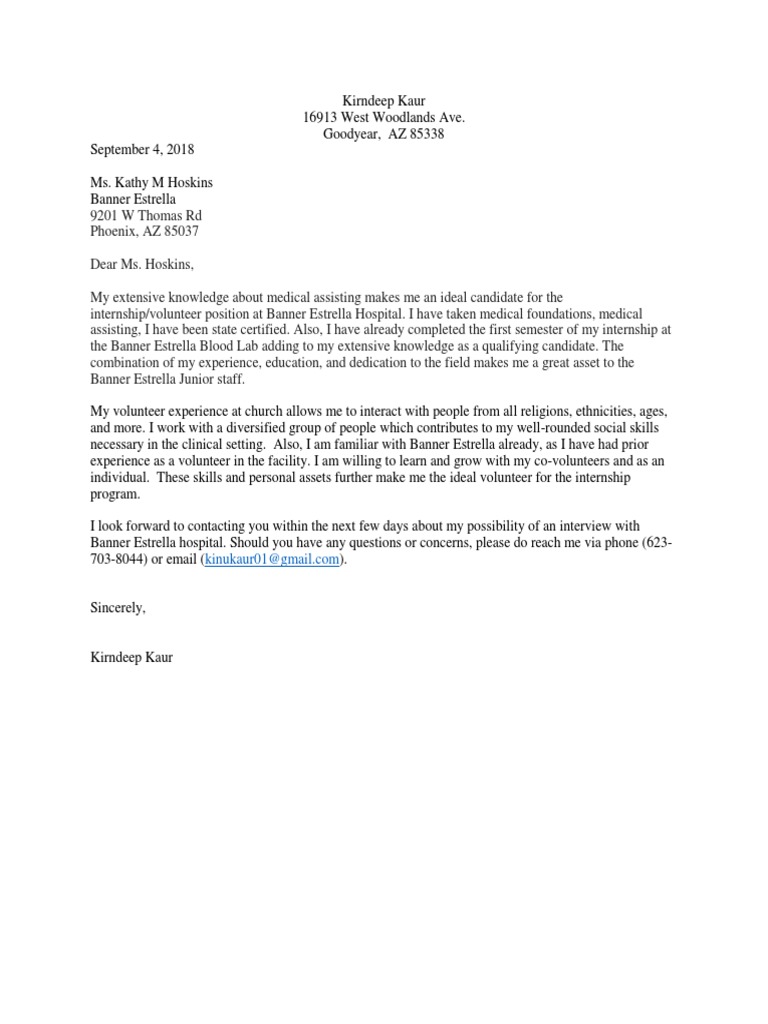 Kirndeep Kaur
16913 West Woodlands Ave.
Goodyear, AZ 85338

September 4, 2018

Ms. Kathy M Hoskins
Banner Estrella
9201 W Thomas Rd
Phoenix, AZ 85037

Dear Ms. Hoskins,

My extensive knowledge about medical assisting makes me an ideal candidate for the internship/volunteer position at Banner Estrella Hospital. I have taken medical foundations, medical assisting, I have been state certified. Also, I have already completed the first semester of my internship at the Banner Estrella Blood Lab adding to my extensive knowledge as a qualifying candidate. The combination of my experience, education, and dedication to the field makes me a great asset to the Banner Estrella Junior staff.

My volunteer experience at church allows me to interact with people from all religions, ethnicities, ages, and more. I work with a diversified group of people which contributes to my well-rounded social skills necessary in the clinical setting. Also, I am familiar with Banner Estrella already, as I have had prior experience as a volunteer in the facility. I am willing to learn and grow with my co-volunteers and as an individual. These skills and personal assets further make me the ideal volunteer for the internship program.

I look forward to contacting you within the next few days about my possibility of an interview with Banner Estrella hospital. Should you have any questions or concerns, please do reach me via phone (623-703-8044) or email (kinukaur01@gmail.com).

Sincerely,

Kirndeep Kaur